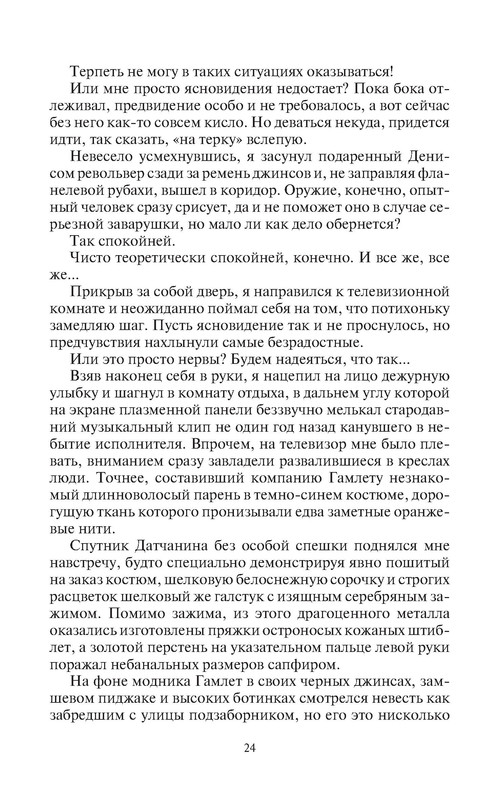 Терпеть не могу в таких ситуациях оказываться!

Или мне просто ясновидения недостает? Пока бока отлеживал, предвидение особо и не требовалось, а вот сейчас без него как-то совсем кисло. Но деваться некуда, придется идти, так сказать, «на терку» вслепую.

Невесело усмехнувшись, я засунул подаренный Денисом револьвер сзади за ремень джинсов и, не заправляя фланелевой рубахи, вышел в коридор. Оружие, конечно, опытный человек сразу срисует, да и не поможет оно в случае серьезной заварушки, но мало ли как дело обернется?

Так спокойней.

Чисто теоретически спокойней, конечно. И все же, все же...

Прикрыв за собой дверь, я направился к телевизионной комнате и неожиданно поймал себя на том, что потихоньку замедляю шаг. Пусть ясновидение так и не проснулось, но предчувствия нахлынули самые безрадостные.

Или это просто нервы? Будем надеяться, что так...

Взяв наконец себя в руки, я нацепил на лицо дежурную улыбку и шагнул в комнату отдыха, в дальнем углу которой на экране плазменной панели беззвучно мелькал стародавний музыкальный клип не один год назад канувшего в небытие исполнителя. Впрочем, на телевизор мне было плевать, вниманием сразу завладели развалившиеся в креслах люди. Точнее, составивший компанию Гамлету незнакомый длинноволосый парень в темно-синем костюме, дорогущую ткань которого пронизывали едва заметные оранжевые нити.

Спутник Датчанина без особой спешки поднялся мне навстречу, будто специально демонстрируя явно пошитый на заказ костюм, шелковую белоснежную сорочку и строгих расцветок шелковый же галстук с изящным серебряным зажимом. Помимо зажима, из этого драгоценного металла оказались изготовлены пряжки остроносых кожаных штиблет, а золотой перстень на указательном пальце левой руки поражал небанальных размеров сапфиром.

На фоне модника Гамлет в своих черных джинсах, замшевом пиджаке и высоких ботинках смотрелся невесть как забредшим с улицы подзаборником, но его это нисколько

24